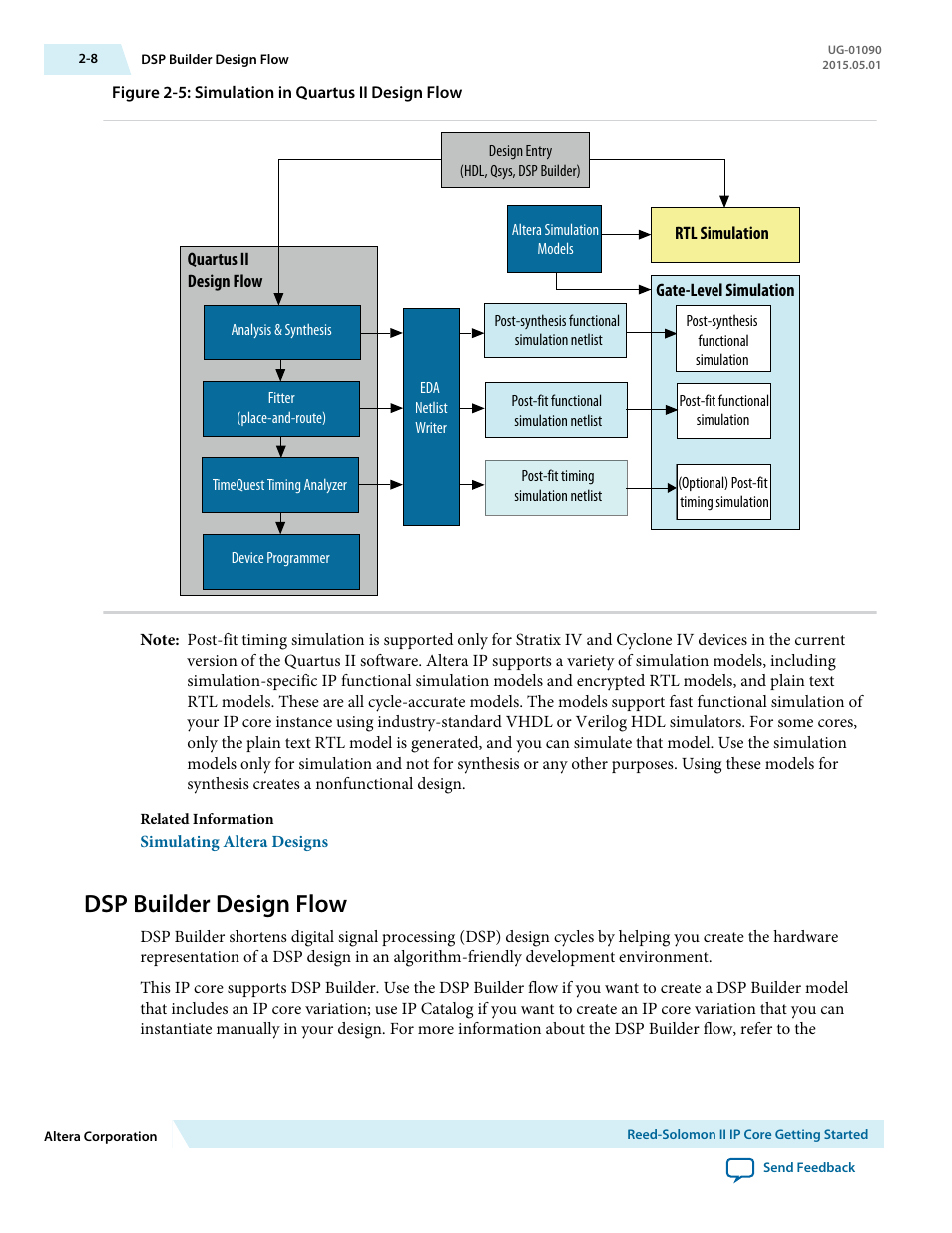 2-8 DSP Builder Design Flow

UG-01090
2015.05.01

Figure 2-5: Simulation in Quartus II Design Flow

Design Entry
(HDL, Qsys, DSP Builder)

Altera Simulation Models

RTL Simulation

Quartus II Design Flow

Analysis & Synthesis

Fitter
(place-and-route)

TimeQuest Timing Analyzer

Device Programmer

EDA Netlist Writer

Post-synthesis functional simulation netlist

Post-fit functional simulation netlist

Post-fit timing simulation netlist

Gate-Level Simulation

Post-synthesis functional simulation

Post-fit functional simulation

(Optional) Post-fit timing simulation

Note: Post-fit timing simulation is supported only for Stratix IV and Cyclone IV devices in the current version of the Quartus II software. Altera IP supports a variety of simulation models, including simulation-specific IP functional simulation models and encrypted RTL models, and plain text RTL models. These are all cycle-accurate models. The models support fast functional simulation of your IP core instance using industry-standard VHDL or Verilog HDL simulators. For some cores, only the plain text RTL model is generated, and you can simulate that model. Use the simulation models only for simulation and not for synthesis or any other purposes. Using these models for synthesis creates a nonfunctional design.

Related Information
Simulating Altera Designs

DSP Builder Design Flow

DSP Builder shortens digital signal processing (DSP) design cycles by helping you create the hardware representation of a DSP design in an algorithm-friendly development environment.

This IP core supports DSP Builder. Use the DSP Builder flow if you want to create a DSP Builder model that includes an IP core variation; use IP Catalog if you want to create an IP core variation that you can instantiate manually in your design. For more information about the DSP Builder flow, refer to the

Altera Corporation

Reed-Solomon II IP Core Getting Started

Send Feedback